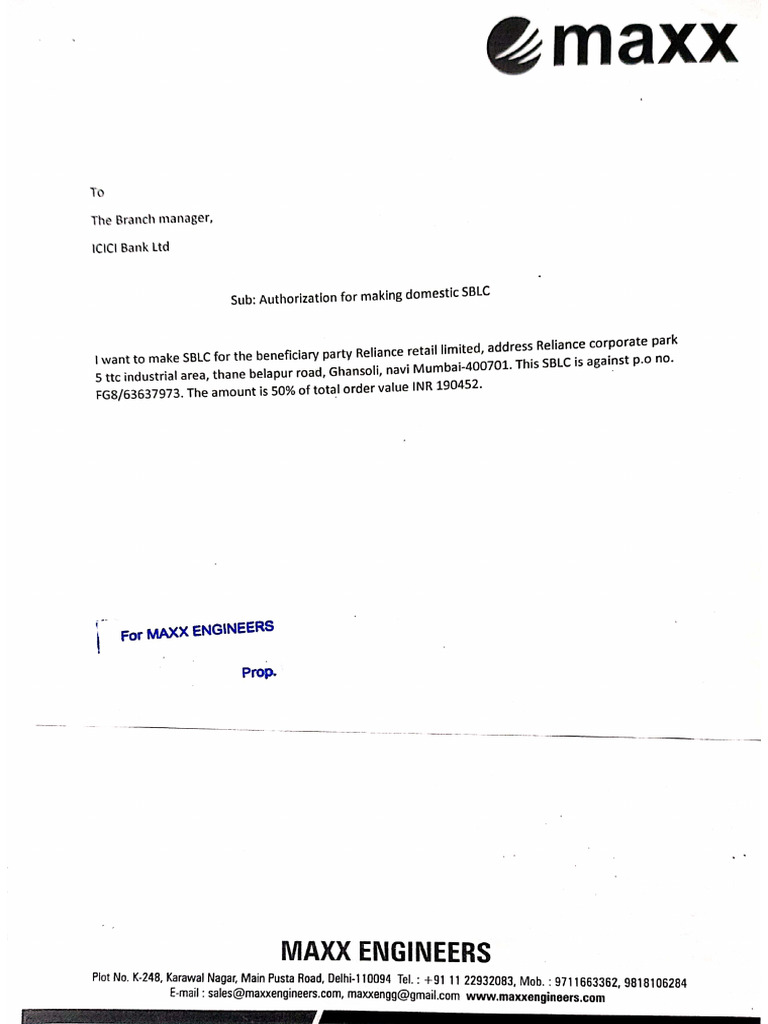 maxx

To

The Branch manager,

ICICI Bank Ltd

Sub: Authorization for making domestic SBLC

I want to make SBLC for the beneficiary party Reliance retail limited, address Reliance corporate park 5 ttc industrial area, thane belapur road, Ghansoli, navi Mumbai-400701. This SBLC is against p.o no. FG8/63637973. The amount is 50% of total order value INR 190452.

For MAXX ENGINEERS

Prop.

MAXX ENGINEERS

Plot No. K-248, Karawal Nagar, Main Pusta Road, Delhi-110094 Tel. : +91 11 22932083, Mob. : 9711663362, 9818106284
E-mail : sales@maxxengineers.com, maxxengg@gmail.com www.maxxengineers.com